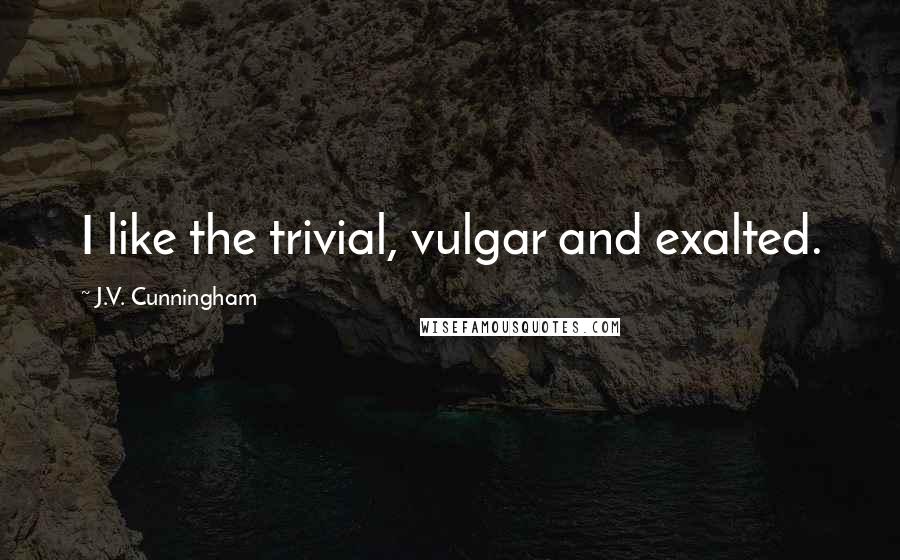 I like the trivial, vulgar and exalted.

~ J.V. Cunningham

WISEFAMOUSQUOTES.COM